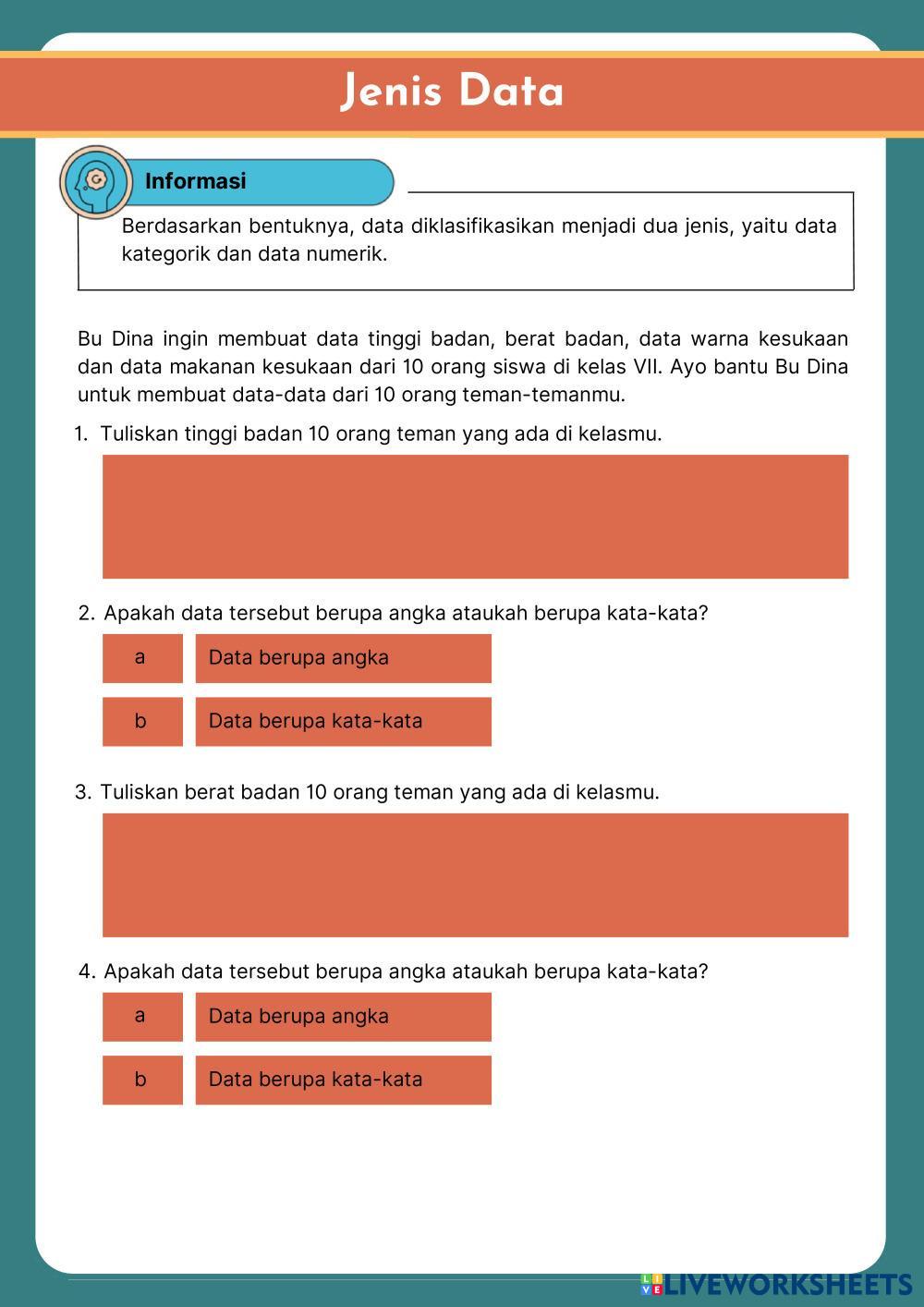 Jenis Data

Informasi

Berdasarkan bentuknya, data diklasifikasikan menjadi dua jenis, yaitu data kategorik dan data numerik.

Bu Dina ingin membuat data tinggi badan, berat badan, data warna kesukaan dan data makanan kesukaan dari 10 orang siswa di kelas VII. Ayo bantu Bu Dina untuk membuat data-data dari 10 orang teman-temanmu.

1. Tuliskan tinggi badan 10 orang teman yang ada di kelasmu.

2. Apakah data tersebut berupa angka ataukah berupa kata-kata?

a Data berupa angka

b Data berupa kata-kata

3. Tuliskan berat badan 10 orang teman yang ada di kelasmu.

4. Apakah data tersebut berupa angka ataukah berupa kata-kata?

a Data berupa angka

b Data berupa kata-kata

LIVEWORKSHEETS